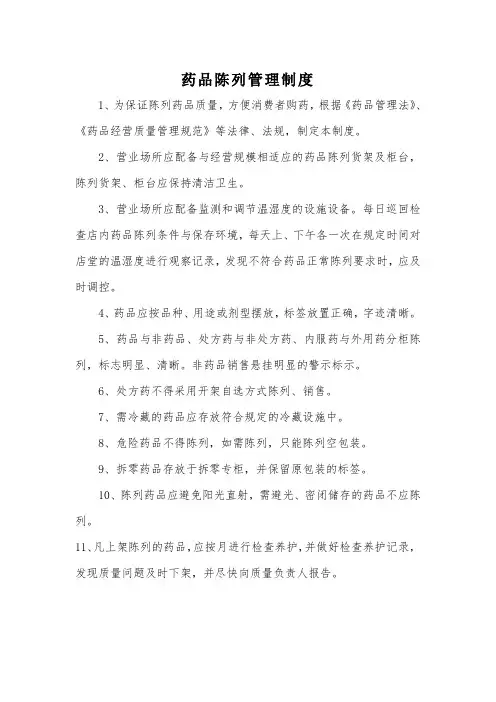 药品陈列管理制度

1、为保证陈列药品质量，方便消费者购药，根据《药品管理法》、《药品经营质量管理规范》等法律、法规，制定本制度。

2、营业场所应配备与经营规模相适应的药品陈列货架及柜台，陈列货架、柜台应保持清洁卫生。

3、营业场所应配备监测和调节温湿度的设施设备。每日巡回检查店内药品陈列条件与保存环境，每天上、下午各一次在规定时间对店堂的温湿度进行观察记录，发现不符合药品正常陈列要求时，应及时调控。

4、药品应按品种、用途或剂型摆放，标签放置正确，字迹清晰。

5、药品与非药品、处方药与非处方药、内服药与外用药分柜陈列，标志明显、清晰。非药品销售悬挂明显的警示标示。

6、处方药不得采用开架自选方式陈列、销售。

7、需冷藏的药品应存放符合规定的冷藏设施中。

8、危险药品不得陈列，如需陈列，只能陈列空包装。

9、拆零药品存放于拆零专柜，并保留原包装的标签。

10、陈列药品应避免阳光直射，需避光、密闭储存的药品不应陈列。

11、凡上架陈列的药品，应按月进行检查养护，并做好检查养护记录，发现质量问题及时下架，并尽快向质量负责人报告。